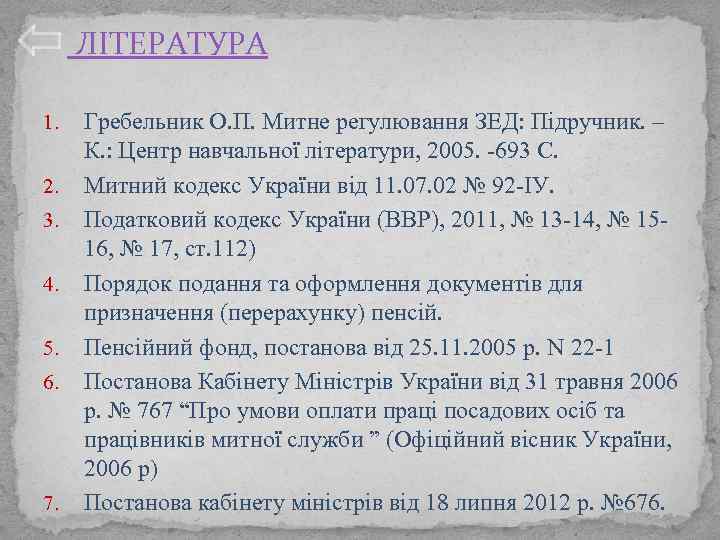 ЛІТЕРАТУРА

1. Гребельник О.П. Митне регулювання ЗЕД: Підручник. – К.: Центр навчальної літератури, 2005. -693 С.
2. Митний кодекс України від 11.07.02 № 92-ІУ.
3. Податковий кодекс України (ВВР), 2011, № 13-14, № 15-16, № 17, ст.112)
4. Порядок подання та оформлення документів для призначення (перерахунку) пенсій.
5. Пенсійний фонд, постанова від 25.11.2005 р. N 22-1
6. Постанова Кабінету Міністрів України від 31 травня 2006 р. № 767 "Про умови оплати праці посадових осіб та працівників митної служби " (Офіційний вісник України, 2006 р)
7. Постанова кабінету міністрів від 18 липня 2012 р. №676.